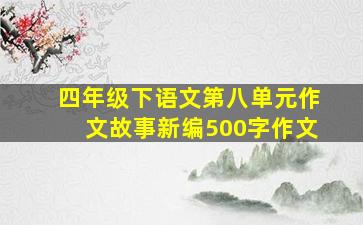 四年级下语文第八单元作文故事新编500字作文